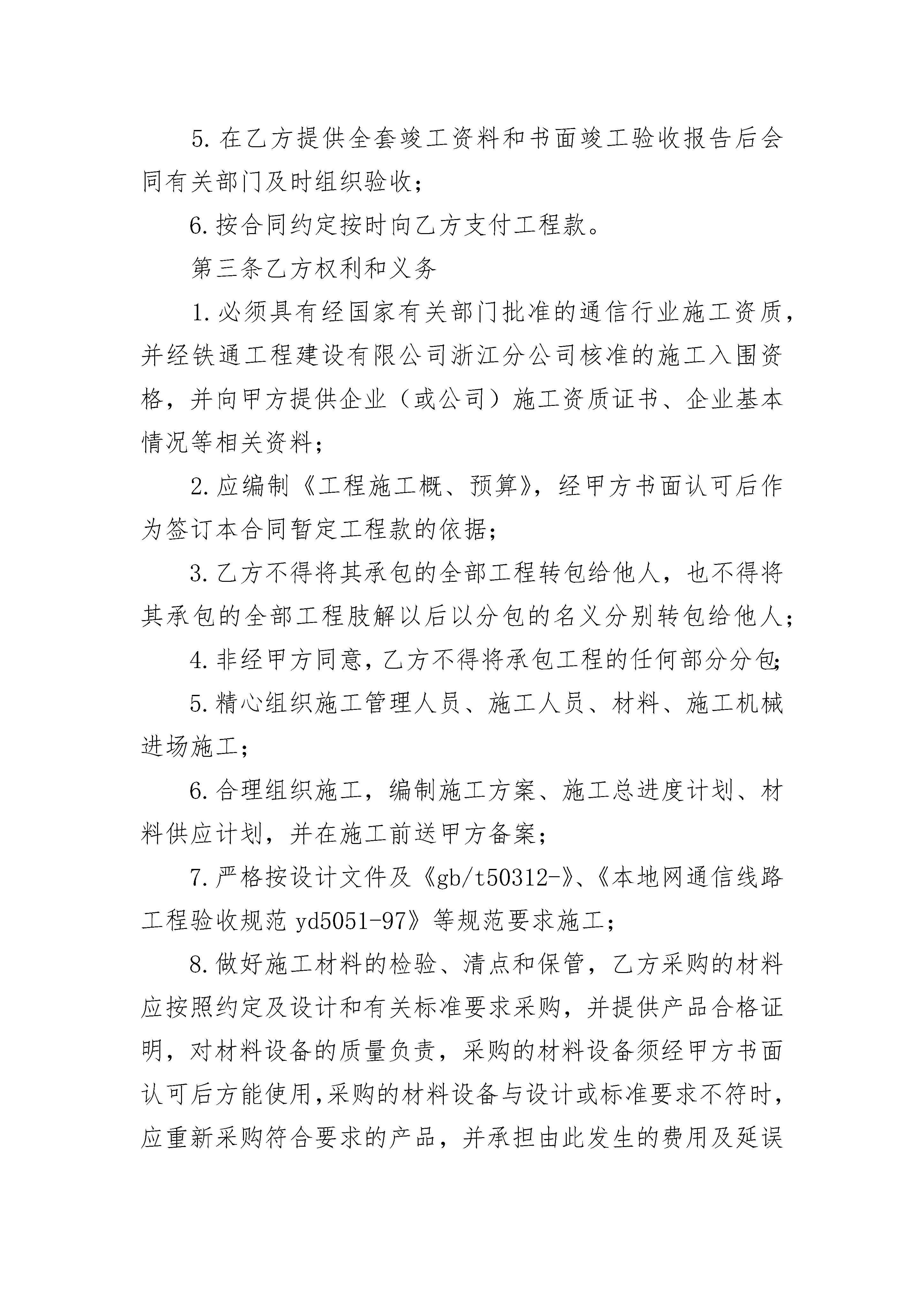 5. 在乙方提供全套竣工资料和书面竣工验收报告后会同有关部门及时组织验收；

6. 按合同约定按时向乙方支付工程款。

第三条乙方权利和义务

1. 必须具有经国家有关部门批准的通信行业施工资质，并经铁通工程建设有限公司浙江分公司核准的施工入围资格，并向甲方提供企业（或公司）施工资质证书、企业基本情况等相关资料；

2. 应编制《工程施工概、预算》，经甲方书面认可后作为签订本合同暂定工程款的依据；

3. 乙方不得将其承包的全部工程转包给他人，也不得将其承包的全部工程肢解以后以分包的名义分别转包给他人；

4. 非经甲方同意，乙方不得将承包工程的任何部分分包；

5. 精心组织施工管理人员、施工人员、材料、施工机械进场施工；

6. 合理组织施工，编制施工方案、施工总进度计划、材料供应计划，并在施工前送甲方备案；

7. 严格按设计文件及《gb/t50312-》、《本地网通信线路工程验收规范 yd5051-97》等规范要求施工；

8. 做好施工材料的检验、清点和保管，乙方采购的材料应按照约定及设计和有关标准要求采购，并提供产品合格证明，对材料设备的质量负责，采购的材料设备须经甲方书面认可后方能使用，采购的材料设备与设计或标准要求不符时，应重新采购符合要求的产品，并承担由此发生的费用及延误